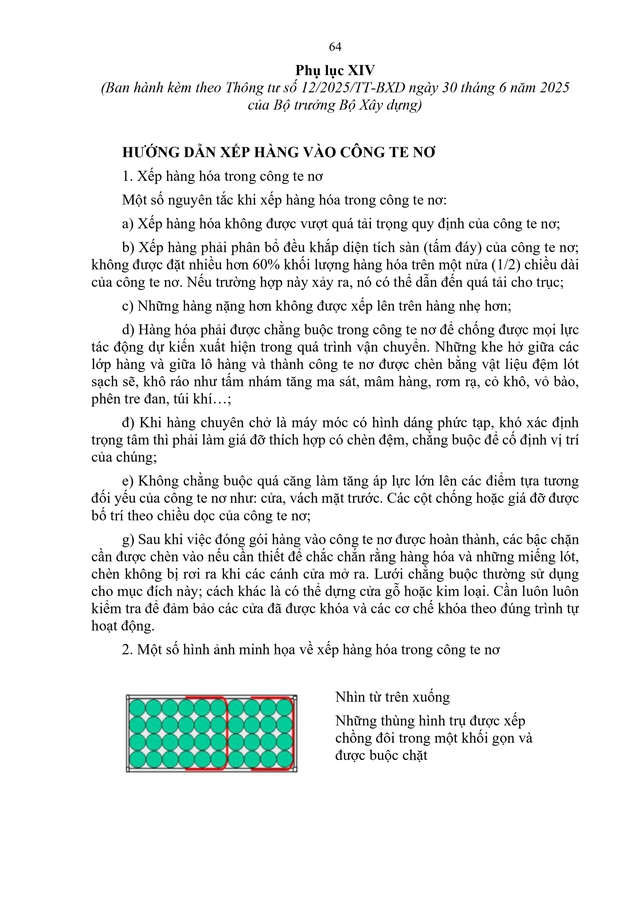 64

Phụ lục XIV

(Ban hành kèm theo Thông tư số 12/2025/TT-BXD ngày 30 tháng 6 năm 2025 của Bộ trưởng Bộ Xây dựng)

HƯỚNG DẪN XẾP HÀNG VÀO CÔNG TE NƠ

1. Xếp hàng hóa trong công te nơ

Một số nguyên tắc khi xếp hàng hóa trong công te nơ:

a) Xếp hàng hóa không được vượt quá tải trọng quy định của công te nơ;

b) Xếp hàng phải phân bổ đều khắp diện tích sàn (tấm đáy) của công te nơ; không được đặt nhiều hơn 60% khối lượng hàng hóa trên một nửa (1/2) chiều dài của công te nơ. Nếu trường hợp này xảy ra, nó có thể dẫn đến quá tải cho trục;

c) Những hàng nặng hơn không được xếp lên trên hàng nhẹ hơn;

d) Hàng hóa phải được chằng buộc trong công te nơ để chống được mọi lực tác động dự kiến xuất hiện trong quá trình vận chuyển. Những khe hở giữa các lớp hàng và giữa lô hàng và thành công te nơ được chèn bằng vật liệu đệm lót sạch sẽ, khô ráo như tấm nhám tăng ma sát, mâm hàng, rơm rạ, cỏ khô, vỏ bào, phên tre đan, túi khí…;

đ) Khi hàng chuyên chở là máy móc có hình dáng phức tạp, khó xác định trọng tâm thì phải làm giá đỡ thích hợp có chèn đệm, chằng buộc để cố định vị trí của chúng;

e) Không chằng buộc quá căng làm tăng áp lực lớn lên các điểm tựa tương đối yếu của công te nơ như: cửa, vách mặt trước. Các cột chống hoặc giá đỡ được bố trí theo chiều dọc của công te nơ;

g) Sau khi việc đóng gói hàng vào công te nơ được hoàn thành, các bậc chặn cần được chèn vào nếu cần thiết để chắc chắn rằng hàng hóa và những miếng lót, chèn không bị rơi ra khi các cánh cửa mở ra. Lưới chằng buộc thường sử dụng cho mục đích này; cách khác là có thể dựng cửa gỗ hoặc kim loại. Cần luôn luôn kiểm tra để đảm bảo các cửa đã được khóa và các cơ chế khóa theo đúng trình tự hoạt động.

2. Một số hình ảnh minh họa về xếp hàng hóa trong công te nơ

Nhìn từ trên xuống

Những thùng hình trụ được xếp chồng đôi trong một khối gọn và được buộc chặt